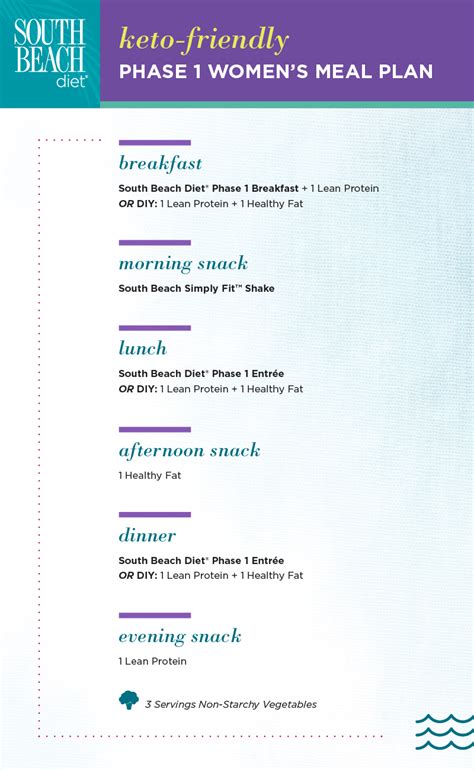 SOUTH BEACH diet®

keto-friendly
PHASE 1 WOMEN'S MEAL PLAN

breakfast
South Beach Diet® Phase 1 Breakfast + 1 Lean Protein
OR DIY: 1 Lean Protein + 1 Healthy Fat

morning snack
South Beach Simply Fit™ Shake

lunch
South Beach Diet® Phase 1 Entrée
OR DIY: 1 Lean Protein + 1 Healthy Fat

afternoon snack
1 Healthy Fat

dinner
South Beach Diet® Phase 1 Entrée
OR DIY: 1 Lean Protein + 1 Healthy Fat

evening snack
1 Lean Protein

3 Servings Non-Starchy Vegetables